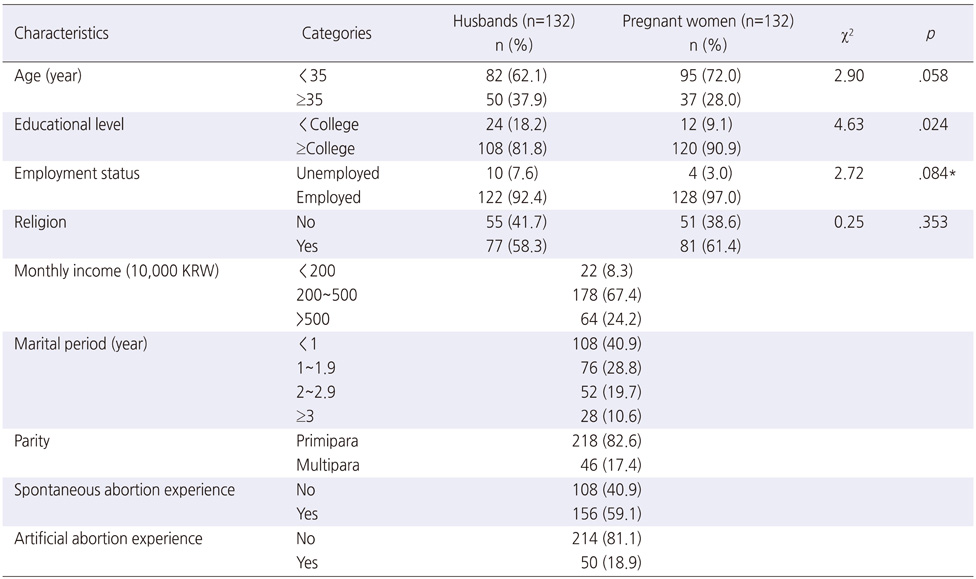 | Characteristics | Categories | Husbands (n=132) n (%) | Pregnant women (n=132) n (%) | $\chi^2$ | $p$ |
|---|---|---|---|---|---|
| Age (year) | <35 | 82 (62.1) | 95 (72.0) | 2.90 | .058 |
| | ≥35 | 50 (37.9) | 37 (28.0) | | |
| Educational level | <College | 24 (18.2) | 12 (9.1) | 4.63 | .024 |
| | ≥College | 108 (81.8) | 120 (90.9) | | |
| Employment status | Unemployed | 10 (7.6) | 4 (3.0) | 2.72 | .084* |
| | Employed | 122 (92.4) | 128 (97.0) | | |
| Religion | No | 55 (41.7) | 51 (38.6) | 0.25 | .353 |
| | Yes | 77 (58.3) | 81 (61.4) | | |
| Monthly income (10,000 KRW) | <200 | 22 (8.3) | | | |
| | 200~500 | 178 (67.4) | | | |
| | >500 | 64 (24.2) | | | |
| Marital period (year) | <1 | 108 (40.9) | | | |
| | 1~1.9 | 76 (28.8) | | | |
| | 2~2.9 | 52 (19.7) | | | |
| | ≥3 | 28 (10.6) | | | |
| Parity | Primipara | 218 (82.6) | | | |
| | Multipara | 46 (17.4) | | | |
| Spontaneous abortion experience | No | 108 (40.9) | | | |
| | Yes | 156 (59.1) | | | |
| Artificial abortion experience | No | 214 (81.1) | | | |
| | Yes | 50 (18.9) | | | |